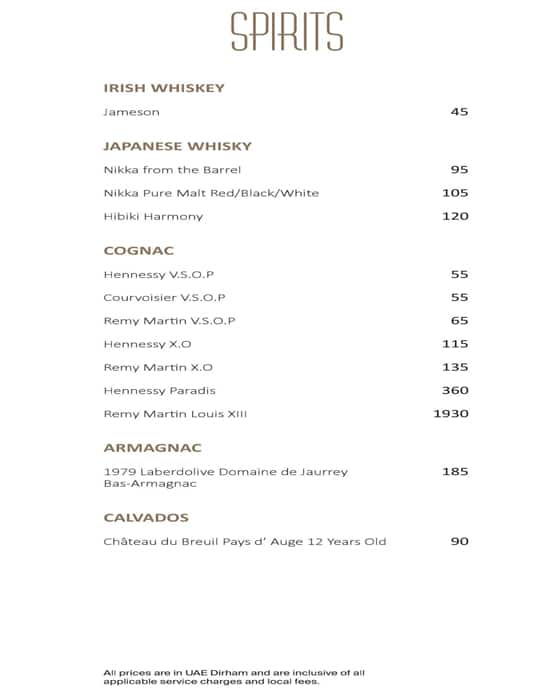 SPIRITS

IRISH WHISKEY

Jameson 45

JAPANESE WHISKY

Nikka from the Barrel 95

Nikka Pure Malt Red/Black/White 105

Hibiki Harmony 120

COGNAC

Hennessy V.S.O.P 55

Courvoisier V.S.O.P 55

Remy Martin V.S.O.P 65

Hennessy X.O 115

Remy Martin X.O 135

Hennessy Paradis 360

Remy Martin Louis XIII 1930

ARMAGNAC

1979 Laberdolive Domaine de Jaurrey Bas-Armagnac 185

CALVADOS

Château du Breuil Pays d' Auge 12 Years Old 90

All prices are in UAE Dirham and are inclusive of all applicable service charges and local fees.